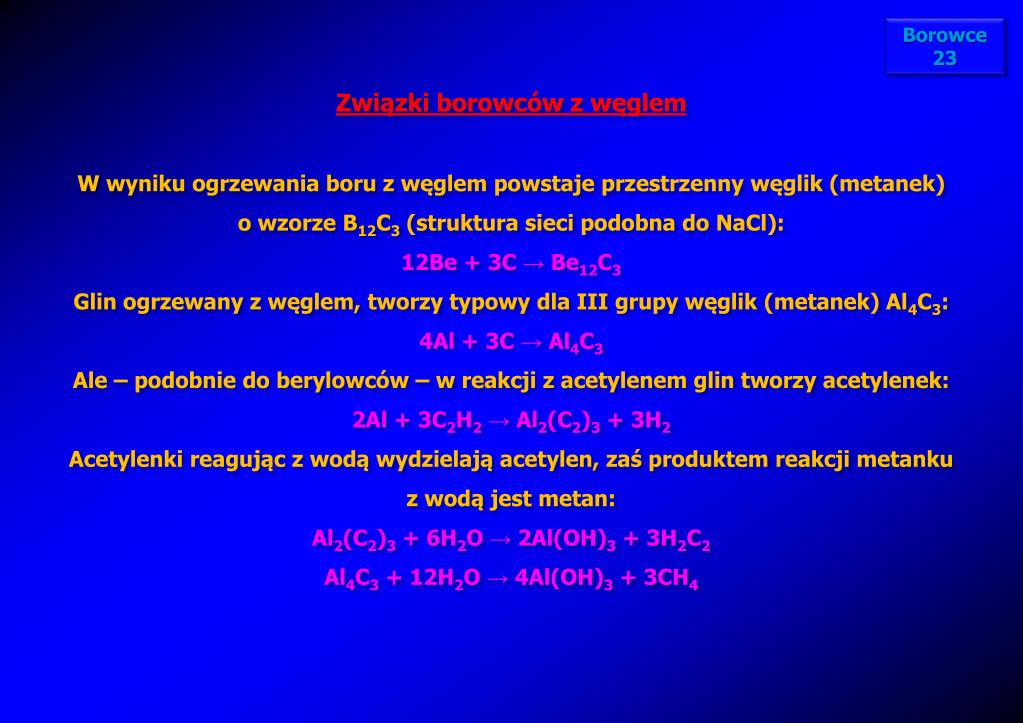 Borowce
23

Związki borowców z węglem

W wyniku ogrzewania boru z węglem powstaje przestrzenny węglik (metanek) o wzorze $B_{12}C_3$ (struktura sieci podobna do NaCl):

$12Be + 3C \rightarrow Be_{12}C_3$

Glin ogrzewany z węglem, tworzy typowy dla III grupy węglik (metanek) $Al_4C_3$:

$4Al + 3C \rightarrow Al_4C_3$

Ale – podobnie do berylowców – w reakcji z acetylenem glin tworzy acetylenek:

$2Al + 3C_2H_2 \rightarrow Al_2(C_2)_3 + 3H_2$

Acetylenki reagując z wodą wydzielają acetylen, zaś produktem reakcji metanku z wodą jest metan:

$Al_2(C_2)_3 + 6H_2O \rightarrow 2Al(OH)_3 + 3H_2C_2$

$Al_4C_3 + 12H_2O \rightarrow 4Al(OH)_3 + 3CH_4$